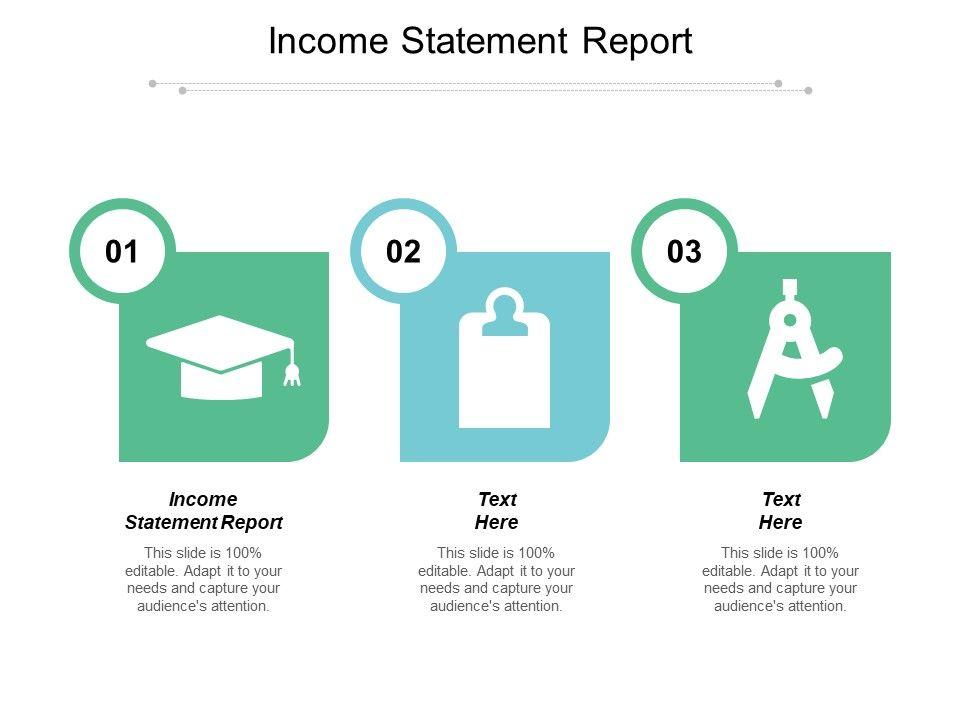 Income Statement Report

01

Income
Statement Report

This slide is 100% editable. Adapt it to your needs and capture your audience's attention.

02

Text
Here

This slide is 100% editable. Adapt it to your needs and capture your audience's attention.

03

Text
Here

This slide is 100% editable. Adapt it to your needs and capture your audience's attention.